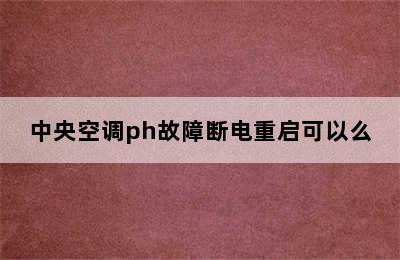 中央空调ph故障断电重启可以么